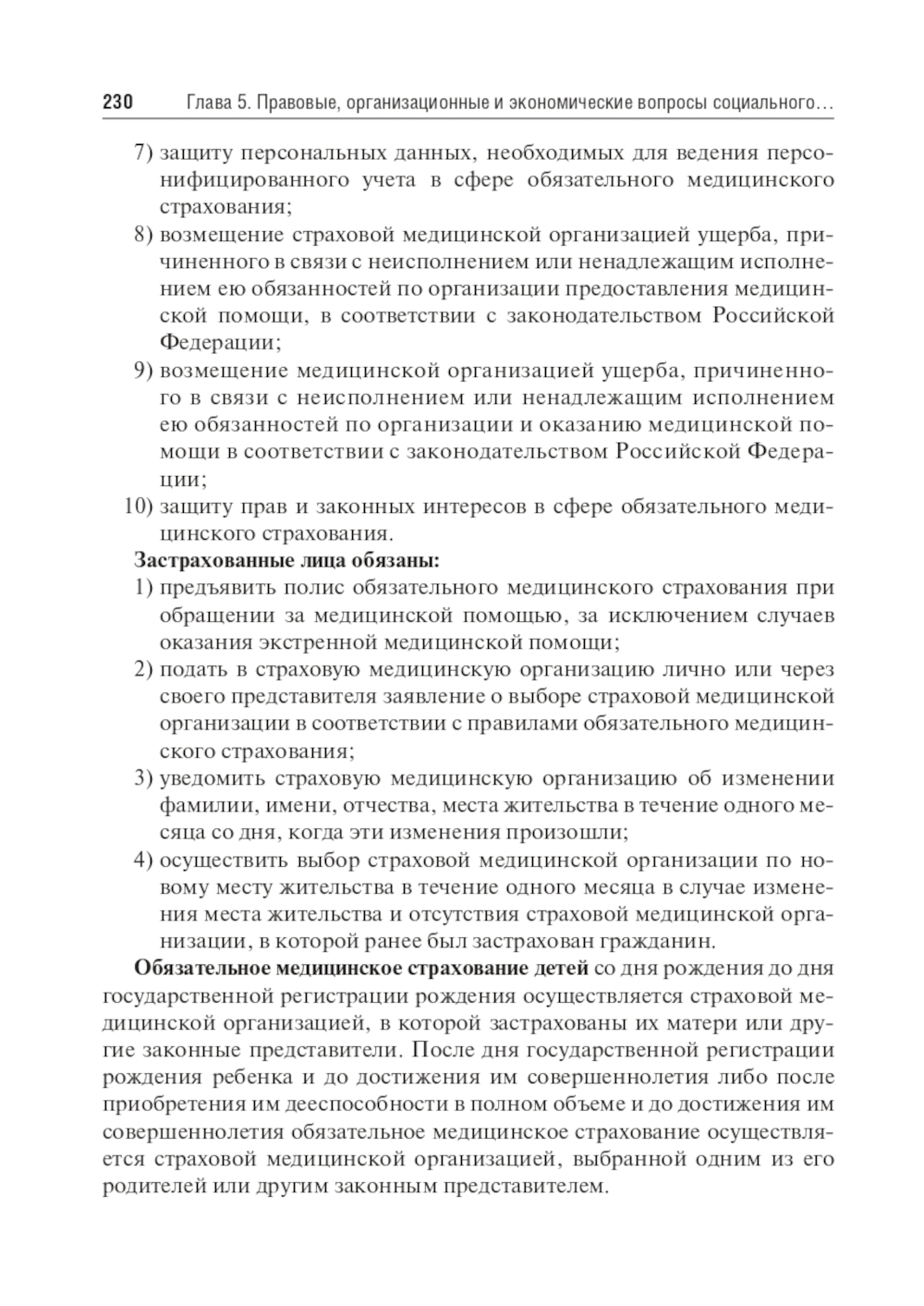 230 Глава 5. Правовые, организационные и экономические вопросы социального…

7) защиту персональных данных, необходимых для ведения персонифицированного учета в сфере обязательного медицинского страхования;

8) возмещение страховой медицинской организацией ущерба, причиненного в связи с неисполнением или ненадлежащим исполнением ею обязанностей по организации предоставления медицинской помощи, в соответствии с законодательством Российской Федерации;

9) возмещение медицинской организацией ущерба, причиненного в связи с неисполнением или ненадлежащим исполнением ею обязанностей по организации и оказанию медицинской помощи в соответствии с законодательством Российской Федерации;

10) защиту прав и законных интересов в сфере обязательного медицинского страхования.

Застрахованные лица обязаны:

1) предъявить полис обязательного медицинского страхования при обращении за медицинской помощью, за исключением случаев оказания экстренной медицинской помощи;

2) подать в страховую медицинскую организацию лично или через своего представителя заявление о выборе страховой медицинской организации в соответствии с правилами обязательного медицинского страхования;

3) уведомить страховую медицинскую организацию об изменении фамилии, имени, отчества, места жительства в течение одного месяца со дня, когда эти изменения произошли;

4) осуществить выбор страховой медицинской организации по новому месту жительства в течение одного месяца в случае изменения места жительства и отсутствия страховой медицинской организации, в которой ранее был застрахован гражданин.

Обязательное медицинское страхование детей со дня рождения до дня государственной регистрации рождения осуществляется страховой медицинской организацией, в которой застрахованы их матери или другие законные представители. После дня государственной регистрации рождения ребенка и до достижения им совершеннолетия либо после приобретения им дееспособности в полном объеме и до достижения им совершеннолетия обязательное медицинское страхование осуществляется страховой медицинской организацией, выбранной одним из его родителей или другим законным представителем.